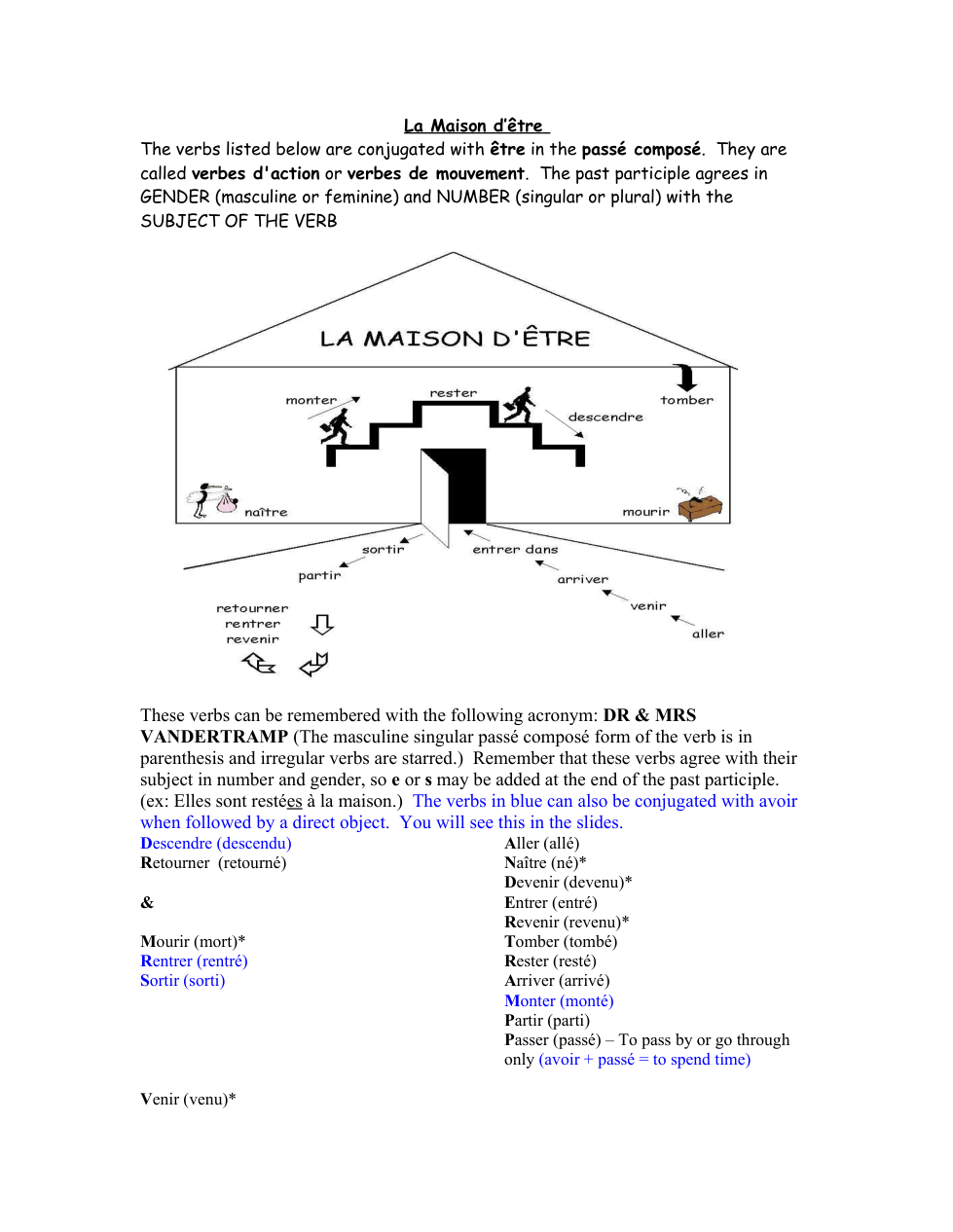 La Maison d'être

The verbs listed below are conjugated with être in the passé composé. They are called verbes d'action or verbes de mouvement. The past participle agrees in GENDER (masculine or feminine) and NUMBER (singular or plural) with the SUBJECT OF THE VERB

LA MAISON D'ÊTRE

monter
rester
descendre
tomber
naître
mourir
sortir
entrer dans
partir
arriver
venir
aller
retourner
rentrer
revenir

These verbs can be remembered with the following acronym: DR & MRS VANDERTRAMP (The masculine singular passé composé form of the verb is in parenthesis and irregular verbs are starred.) Remember that these verbs agree with their subject in number and gender, so e or s may be added at the end of the past participle. (ex: Elles sont restées à la maison.) The verbs in blue can also be conjugated with avoir when followed by a direct object. You will see this in the slides.

Descendre (descendu)
Retourner (retourné)

&

Mourir (mort)*
Rentrer (rentré)
Sortir (sorti)

Venir (venu)*

Aller (allé)
Naître (né)*
Devenir (devenu)*
Entrer (entré)
Revenir (revenu)*
Tomber (tombé)
Rester (resté)
Arriver (arrivé)
Monter (monté)
Partir (parti)
Passer (passé) – To pass by or go through only (avoir + passé = to spend time)